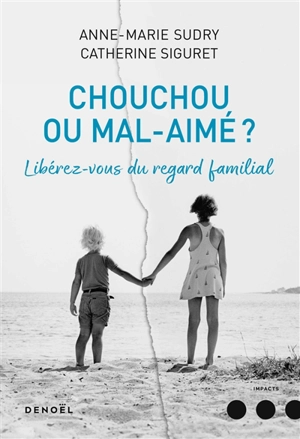 ANNE-MARIE SUDRY
CATHERINE SIGURET

CHOUCHOU OU MAL-AIMÉ ?

Libérez-vous du regard familial

IMPACTS

DENOËL